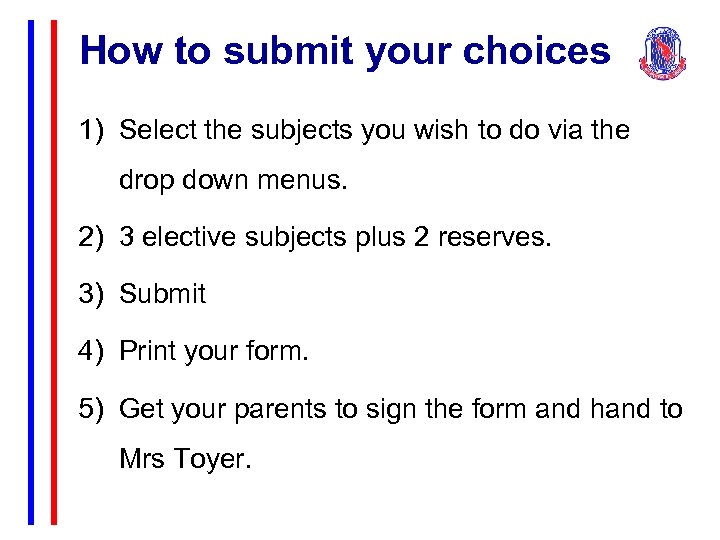 How to submit your choices

1) Select the subjects you wish to do via the drop down menus.

2) 3 elective subjects plus 2 reserves.

3) Submit

4) Print your form.

5) Get your parents to sign the form and hand to Mrs Toyer.